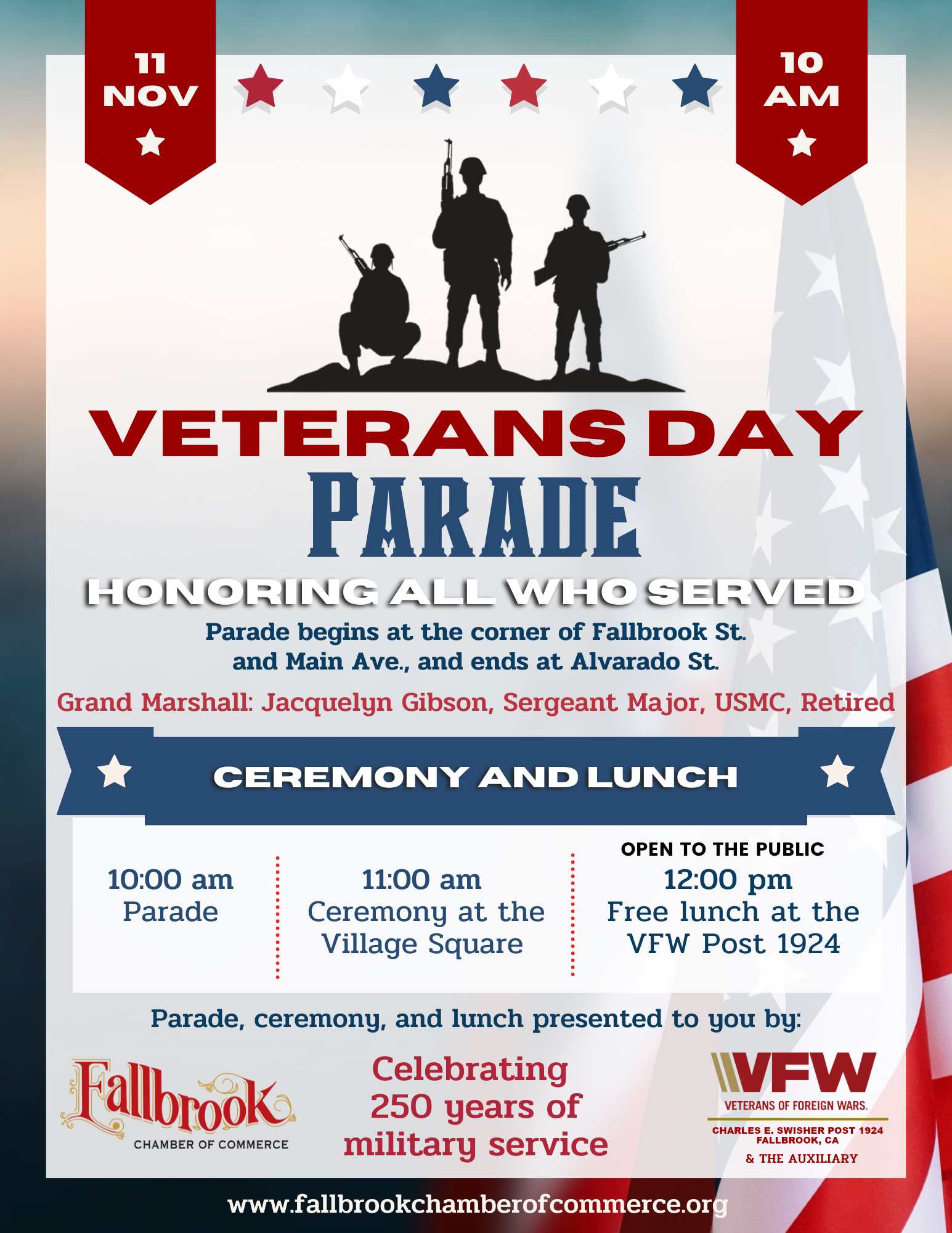 11 NOV

10 AM

VETERANS DAY
PARADE
HONORING ALL WHO SERVED

Parade begins at the corner of Fallbrook St. and Main Ave., and ends at Alvarado St.

Grand Marshall: Jacquelyn Gibson, Sergeant Major, USMC, Retired

CEREMONY AND LUNCH

10:00 am
Parade

11:00 am
Ceremony at the Village Square

OPEN TO THE PUBLIC
12:00 pm
Free lunch at the VFW Post 1924

Parade, ceremony, and lunch presented to you by:

Fallbrook
CHAMBER OF COMMERCE

Celebrating 250 years of military service

VFW
VETERANS OF FOREIGN WARS.
CHARLES E. SWISHER POST 1924
FALLBROOK, CA
& THE AUXILIARY

www.fallbrookchamberofcommerce.org